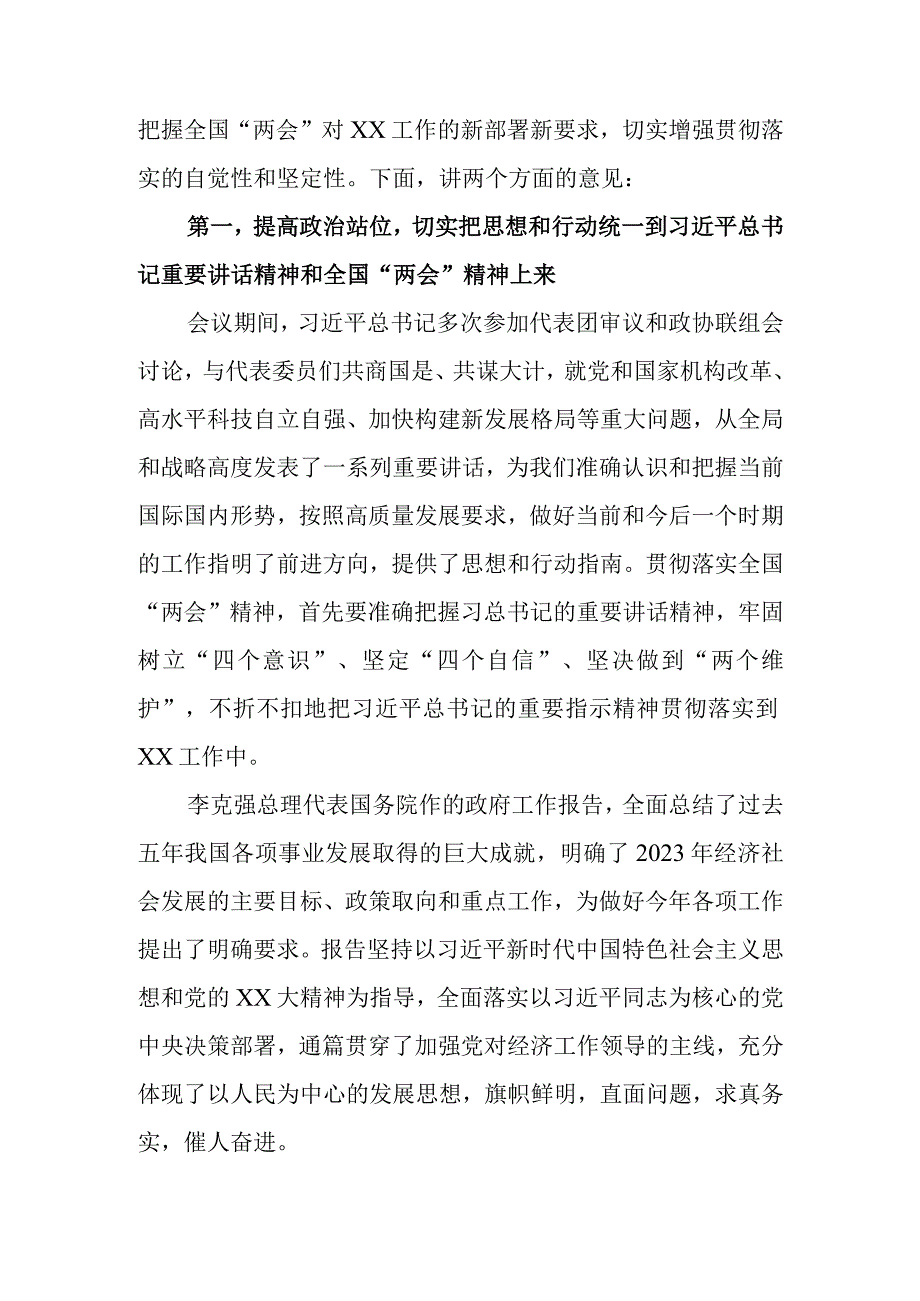 把握全国“两会”对XX工作的新部署新要求，切实增强贯彻落实的自觉性和坚定性。下面，讲两个方面的意见：

第一，提高政治站位，切实把思想和行动统一到习近平总书记重要讲话精神和全国“两会”精神上来

会议期间，习近平总书记多次参加代表团审议和政协联组会讨论，与代表委员们共商国是、共谋大计，就党和国家机构改革、高水平科技自立自强、加快构建新发展格局等重大问题，从全局和战略高度发表了一系列重要讲话，为我们准确认识和把握当前国际国内形势，按照高质量发展要求，做好当前和今后一个时期的工作指明了前进方向，提供了思想和行动指南。贯彻落实全国“两会”精神，首先要准确把握习总书记的重要讲话精神，牢固树立“四个意识”、坚定“四个自信”、坚决做到“两个维护”，不折不扣地把习近平总书记的重要指示精神贯彻落实到XX工作中。

李克强总理代表国务院作的政府工作报告，全面总结了过去五年我国各项事业发展取得的巨大成就，明确了2023年经济社会发展的主要目标、政策取向和重点工作，为做好今年各项工作提出了明确要求。报告坚持以习近平新时代中国特色社会主义思想和党的XX大精神为指导，全面落实以习近平同志为核心的党中央决策部署，通篇贯穿了加强党对经济工作领导的主线，充分体现了以人民为中心的发展思想，旗帜鲜明，直面问题，求真务实，催人奋进。